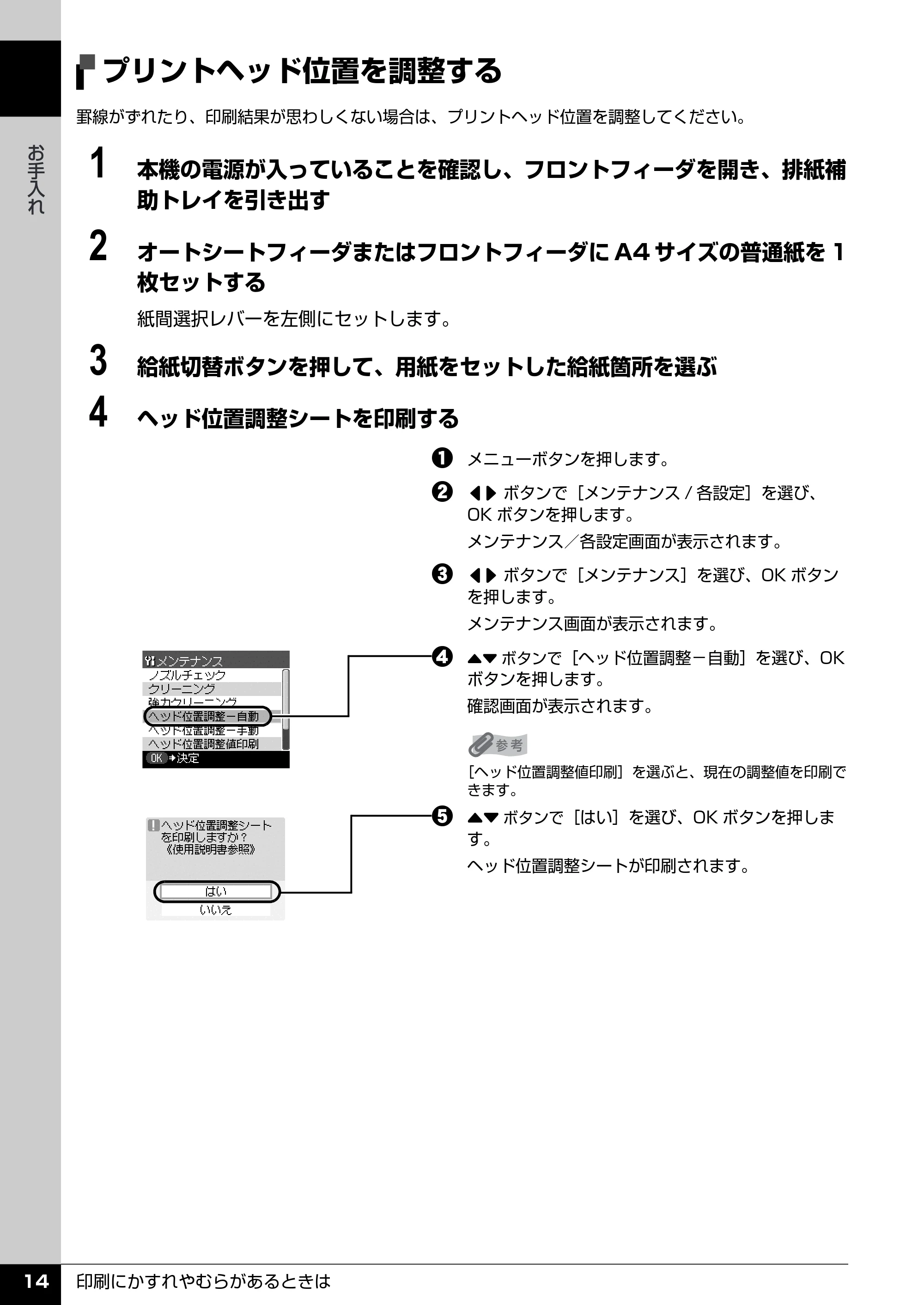 お手入れ

プリントヘッド位置を調整する

罫線がずれたり、印刷結果が思わしくない場合は、プリントヘッド位置を調整してください。

1 本機の電源が入っていることを確認し、フロントフィーダを開き、排紙補助トレイを引き出す

2 オートシートフィーダまたはフロントフィーダに A4 サイズの普通紙を 1 枚セットする

紙間選択レバーを左側にセットします。

3 給紙切替ボタンを押して、用紙をセットした給紙箇所を選ぶ

4 ヘッド位置調整シートを印刷する

❶ メニューボタンを押します。

❷ ◀▶ ボタンで［メンテナンス / 各設定］を選び、OK ボタンを押します。

メンテナンス／各設定画面が表示されます。

❸ ◀▶ ボタンで［メンテナンス］を選び、OK ボタンを押します。

メンテナンス画面が表示されます。

メンテナンス
ノズルチェック
クリーニング
強力クリーニング
ヘッド位置調整－自動
ヘッド位置調整－手動
ヘッド位置調整値印刷
OK ➔決定

❹ ▲▼ ボタンで［ヘッド位置調整－自動］を選び、OK ボタンを押します。

確認画面が表示されます。

参考

［ヘッド位置調整値印刷］を選ぶと、現在の調整値を印刷できます。

ヘッド位置調整シートを印刷しますか？
《使用説明書参照》
はい
いいえ

❺ ▲▼ ボタンで［はい］を選び、OK ボタンを押します。

ヘッド位置調整シートが印刷されます。

14 印刷にかすれやむらがあるときは